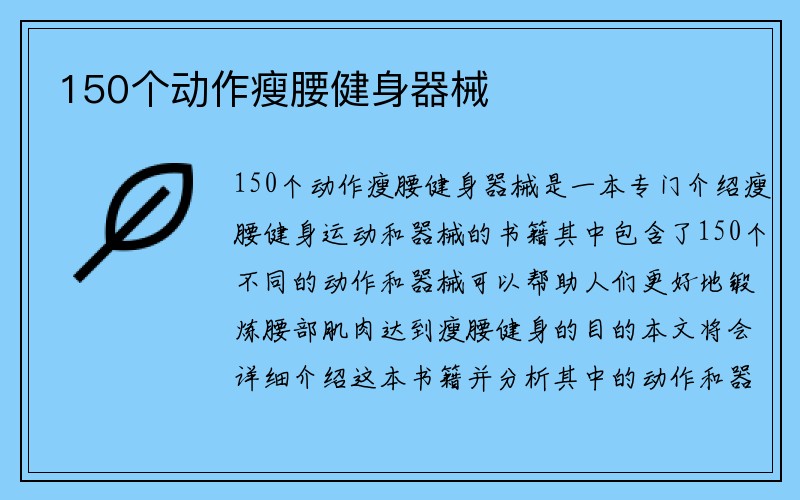 150个动作瘦腰健身器械

150个动作瘦腰健身器械是一本专门介绍瘦腰健身运动和器械的书籍其中包含了150个不同的动作和器械可以帮助人们更好地锻炼腰部肌肉达到瘦腰健身的目的本文将会详细介绍这本书籍并分析其中的动作和器